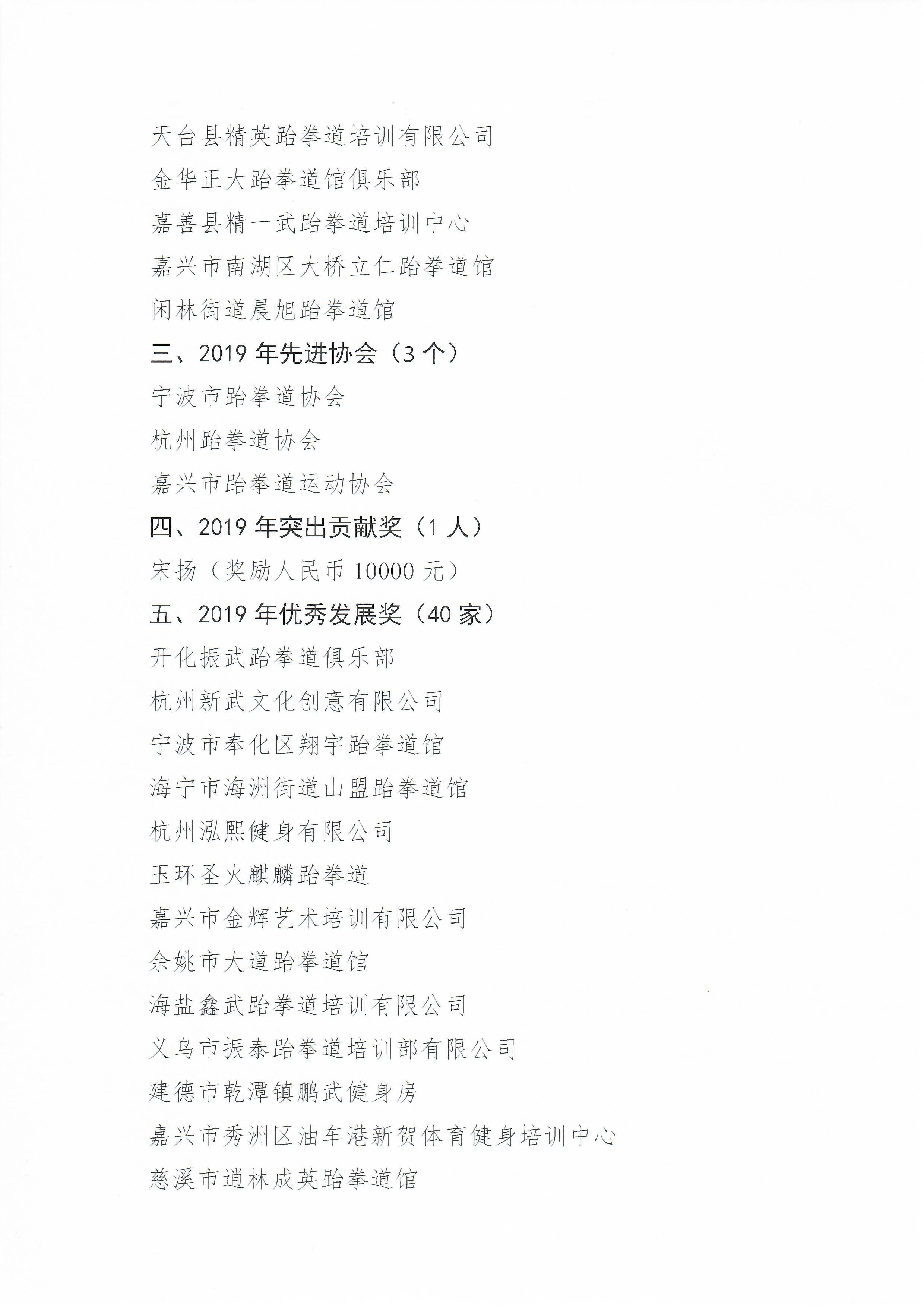 天台县精英跆拳道培训有限公司
金华正大跆拳道馆俱乐部
嘉善县精一武跆拳道培训中心
嘉兴市南湖区大桥立仁跆拳道馆
闲林街道晨旭跆拳道馆
三、2019 年先进协会（3 个）
宁波市跆拳道协会
杭州跆拳道协会
嘉兴市跆拳道运动协会
四、2019 年突出贡献奖（1 人）
宋扬（奖励人民币 10000 元）
五、2019 年优秀发展奖（40 家）
开化振武跆拳道俱乐部
杭州新武文化创意有限公司
宁波市奉化区翔宇跆拳道馆
海宁市海洲街道山盟跆拳道馆
杭州泓熙健身有限公司
玉环圣火麒麟跆拳道
嘉兴市金辉艺术培训有限公司
余姚市大道跆拳道馆
海盐鑫武跆拳道培训有限公司
义乌市振泰跆拳道培训部有限公司
建德市乾潭镇鹏武健身房
嘉兴市秀洲区油车港新贺体育健身培训中心
慈溪市逍林成英跆拳道馆